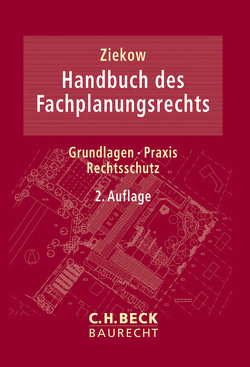 Ziekow
Handbuch des Fachplanungsrechts

Grundlagen · Praxis
Rechtsschutz

2. Auflage

C.H.BECK
BAURECHT